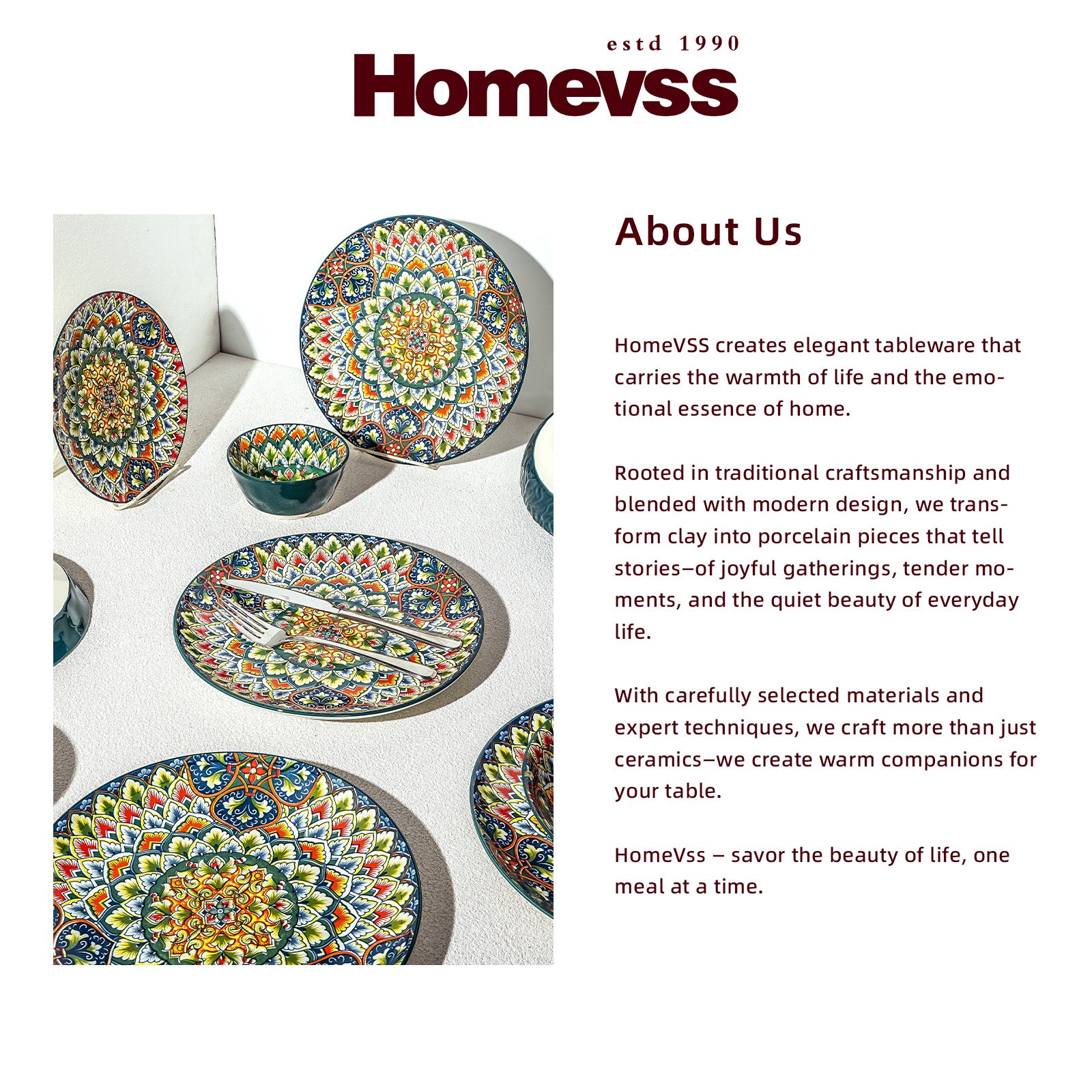 estd 1990
Homevss

About Us

HomeVSS creates elegant tableware that carries the warmth of life and the emotional essence of home.

Rooted in traditional craftsmanship and blended with modern design, we transform clay into porcelain pieces that tell stories–of joyful gatherings, tender moments, and the quiet beauty of everyday life.

With carefully selected materials and expert techniques, we craft more than just ceramics–we create warm companions for your table.

HomeVss – savor the beauty of life, one meal at a time.